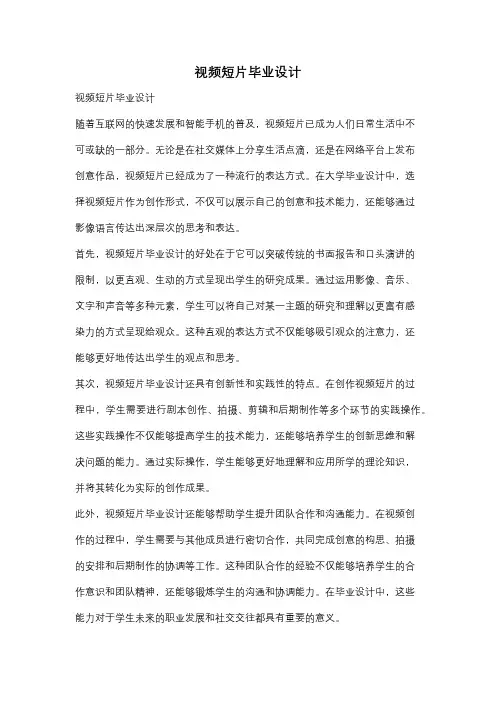 视频短片毕业设计

视频短片毕业设计

随着互联网的快速发展和智能手机的普及，视频短片已成为人们日常生活中不可或缺的一部分。无论是在社交媒体上分享生活点滴，还是在网络平台上发布创意作品，视频短片已经成为了一种流行的表达方式。在大学毕业设计中，选择视频短片作为创作形式，不仅可以展示自己的创意和技术能力，还能够通过影像语言传达出深层次的思考和表达。

首先，视频短片毕业设计的好处在于它可以突破传统的书面报告和口头演讲的限制，以更直观、生动的方式呈现出学生的研究成果。通过运用影像、音乐、文字和声音等多种元素，学生可以将自己对某一主题的研究和理解以更富有感染力的方式呈现给观众。这种直观的表达方式不仅能够吸引观众的注意力，还能够更好地传达出学生的观点和思考。

其次，视频短片毕业设计还具有创新性和实践性的特点。在创作视频短片的过程中，学生需要进行剧本创作、拍摄、剪辑和后期制作等多个环节的实践操作。这些实践操作不仅能够提高学生的技术能力，还能够培养学生的创新思维和解决问题的能力。通过实际操作，学生能够更好地理解和应用所学的理论知识，并将其转化为实际的创作成果。

此外，视频短片毕业设计还能够帮助学生提升团队合作和沟通能力。在视频创作的过程中，学生需要与其他成员进行密切合作，共同完成创意的构思、拍摄的安排和后期制作的协调等工作。这种团队合作的经验不仅能够培养学生的合作意识和团队精神，还能够锻炼学生的沟通和协调能力。在毕业设计中，这些能力对于学生未来的职业发展和社交交往都具有重要的意义。